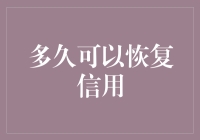 多久可以恢复信用